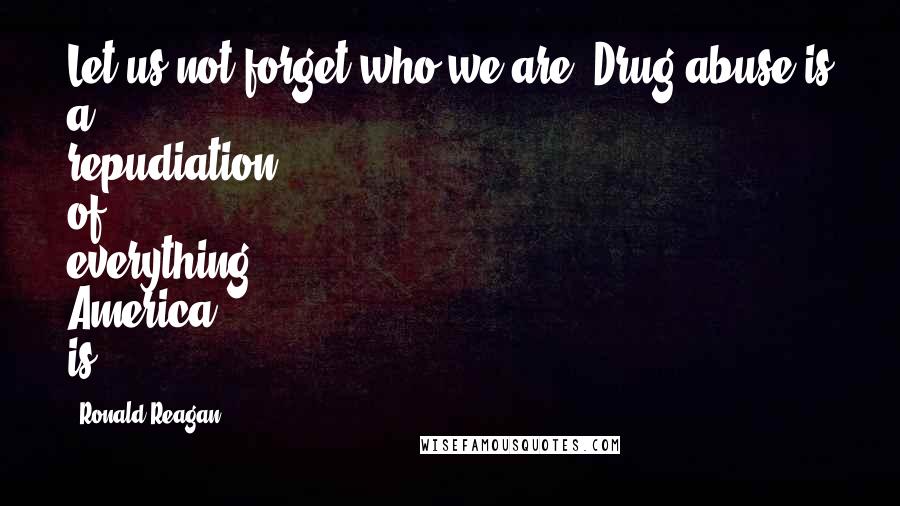 Let us not forget who we are. Drug abuse is a repudiation of everything America is.

Ronald Reagan

WISEFAMOUSQUOTES.COM